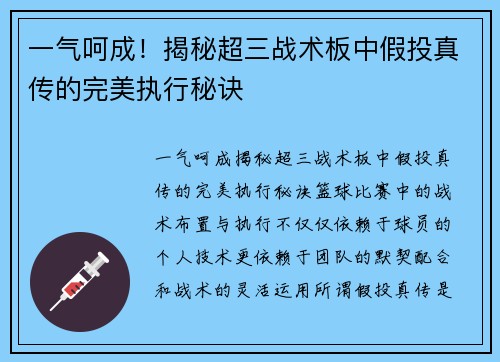 一气呵成！揭秘超三战术板中假投真传的完美执行秘诀

一气呵成揭秘超三战术板中假投真传的完美执行秘诀篮球比赛中的战术布置与执行不仅仅依赖于球员的个人技术更依赖于团队的默契配合和战术的灵活运用所谓假投真传是